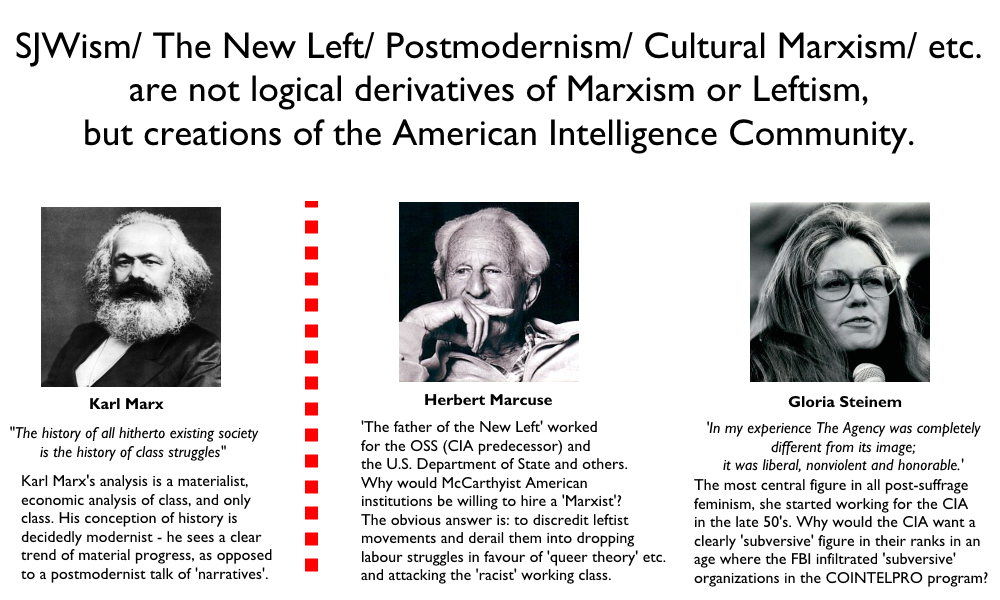 SJWism/ The New Left/ Postmodernism/ Cultural Marxism/ etc. are not logical derivatives of Marxism or Leftism, but creations of the American Intelligence Community.

Karl Marx

"The history of all hitherto existing society is the history of class struggles"

Karl Marx's analysis is a materialist, economic analysis of class, and only class. His conception of history is decidedly modernist - he sees a clear trend of material progress, as opposed to a postmodernist talk of 'narratives'.

Herbert Marcuse

'The father of the New Left' worked for the OSS (CIA predecessor) and the U.S. Department of State and others. Why would McCarthyist American institutions be willing to hire a 'Marxist'? The obvious answer is: to discredit leftist movements and derail them into dropping labour struggles in favour of 'queer theory' etc. and attacking the 'racist' working class.

Gloria Steinem

'In my experience The Agency was completely different from its image; it was liberal, nonviolent and honorable.'

The most central figure in all post-suffrage feminism, she started working for the CIA in the late 50's. Why would the CIA want a clearly 'subversive' figure in their ranks in an age where the FBI infiltrated 'subversive' organizations in the COINTELPRO program?